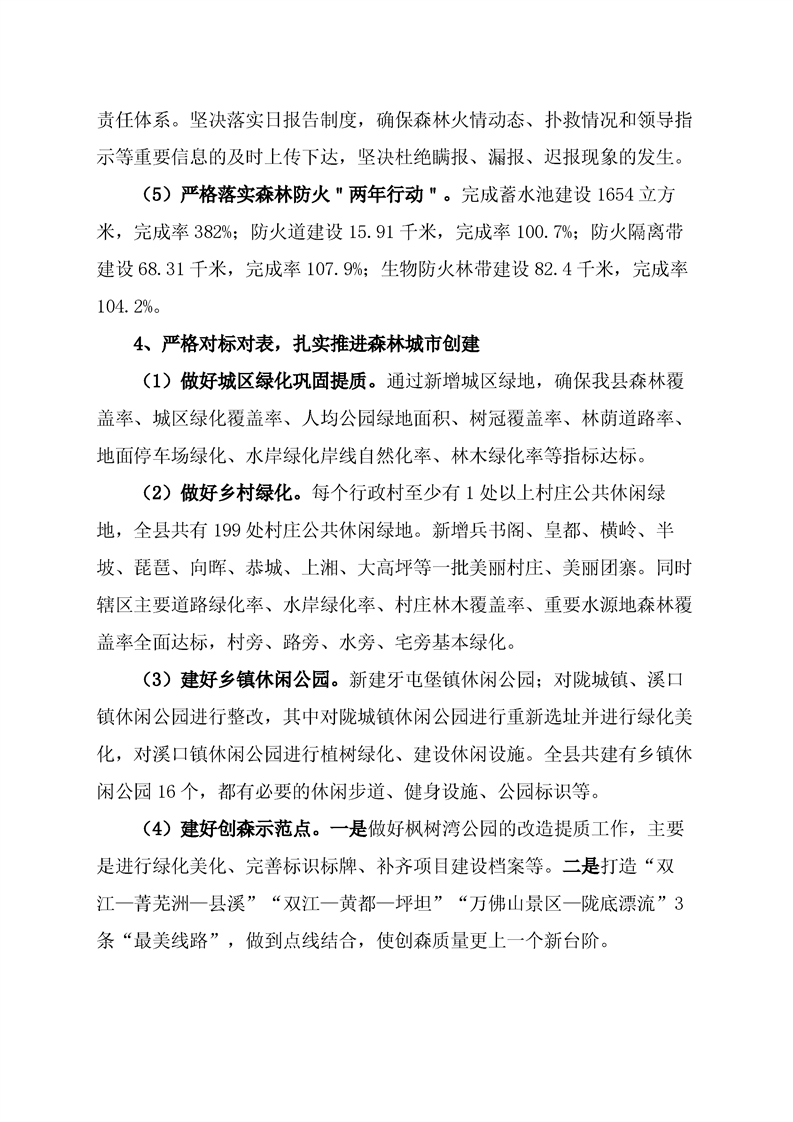 责任体系。坚决落实日报告制度，确保森林火情动态、扑救情况和领导指示等重要信息的及时上传下达，坚决杜绝瞒报、漏报、迟报现象的发生。

（5）严格落实森林防火＂两年行动＂。完成蓄水池建设 1654 立方米，完成率 382%；防火道建设 15.91 千米，完成率 100.7%；防火隔离带建设 68.31 千米，完成率 107.9%；生物防火林带建设 82.4 千米，完成率 104.2%。

4、严格对标对表，扎实推进森林城市创建

（1）做好城区绿化巩固提质。通过新增城区绿地，确保我县森林覆盖率、城区绿化覆盖率、人均公园绿地面积、树冠覆盖率、林荫道路率、地面停车场绿化、水岸绿化岸线自然化率、林木绿化率等指标达标。

（2）做好乡村绿化。每个行政村至少有 1 处以上村庄公共休闲绿地，全县共有 199 处村庄公共休闲绿地。新增兵书阁、皇都、横岭、半坡、琵琶、向晖、恭城、上湘、大高坪等一批美丽村庄、美丽团寨。同时辖区主要道路绿化率、水岸绿化率、村庄林木覆盖率、重要水源地森林覆盖率全面达标，村旁、路旁、水旁、宅旁基本绿化。

（3）建好乡镇休闲公园。新建牙屯堡镇休闲公园；对陇城镇、溪口镇休闲公园进行整改，其中对陇城镇休闲公园进行重新选址并进行绿化美化，对溪口镇休闲公园进行植树绿化、建设休闲设施。全县共建有乡镇休闲公园 16 个，都有必要的休闲步道、健身设施、公园标识等。

（4）建好创森示范点。一是做好枫树湾公园的改造提质工作，主要是进行绿化美化、完善标识标牌、补齐项目建设档案等。二是打造“双江—菁芜洲—县溪”“双江—黄都—坪坦”“万佛山景区—陇底漂流”3 条“最美线路”，做到点线结合，使创森质量更上一个新台阶。